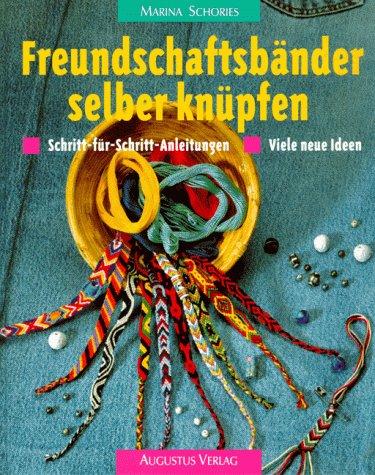 MARINA SCHORIES

Freundschaftsbänder selber knüpfen

Schritt-für-Schritt-Anleitungen

Viele neue Ideen

AUGUSTUS VERLAG